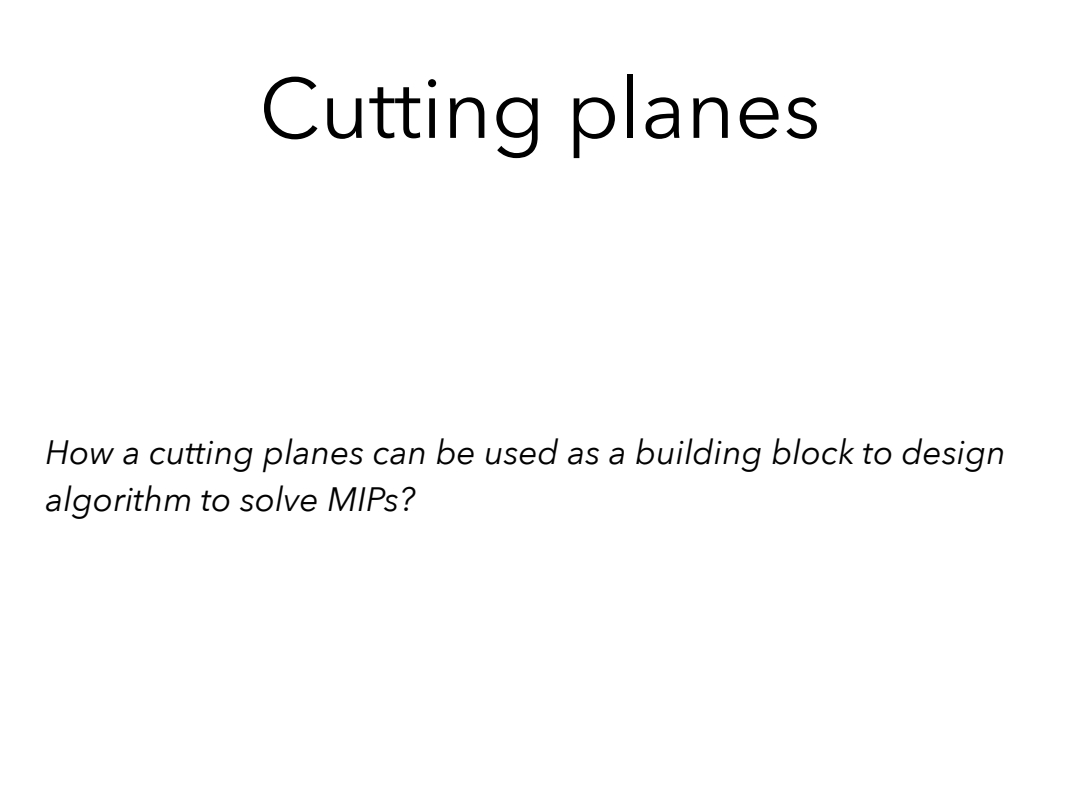 Cutting planes

How a cutting planes can be used as a building block to design algorithm to solve MIPs?